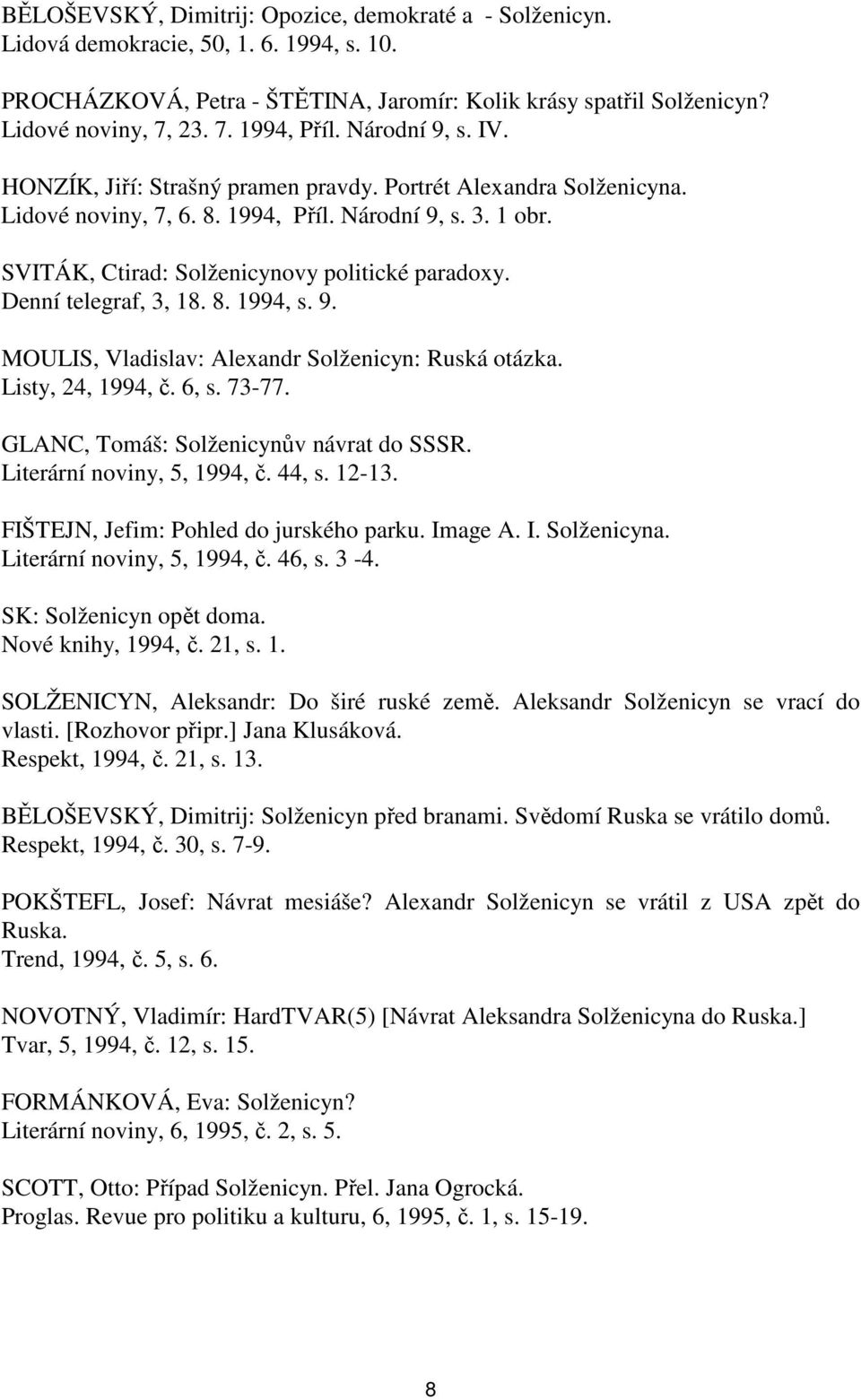 BĚLOŠEVSKÝ, Dimitrij: Opozice, demokraté a - Solženicyn.
Lidová demokracie, 50, 1. 6. 1994, s. 10.

PROCHÁZKOVÁ, Petra - ŠTĚTINA, Jaromír: Kolik krásy spatřil Solženicyn?
Lidové noviny, 7, 23. 7. 1994, Příl. Národní 9, s. IV.

HONZÍK, Jiří: Strašný pramen pravdy. Portrét Alexandra Solženicyna.
Lidové noviny, 7, 6. 8. 1994, Příl. Národní 9, s. 3. 1 obr.

SVITÁK, Ctirad: Solženicynovy politické paradoxy.
Denní telegraf, 3, 18. 8. 1994, s. 9.

MOULIS, Vladislav: Alexandr Solženicyn: Ruská otázka.
Listy, 24, 1994, č. 6, s. 73-77.

GLANC, Tomáš: Solženicynův návrat do SSSR.
Literární noviny, 5, 1994, č. 44, s. 12-13.

FIŠTEJN, Jefim: Pohled do jurského parku. Image A. I. Solženicyna.
Literární noviny, 5, 1994, č. 46, s. 3 -4.

SK: Solženicyn opět doma.
Nové knihy, 1994, č. 21, s. 1.

SOLŽENICYN, Aleksandr: Do širé ruské země. Aleksandr Solženicyn se vrací do vlasti. [Rozhovor připr.] Jana Klusáková.
Respekt, 1994, č. 21, s. 13.

BĚLOŠEVSKÝ, Dimitrij: Solženicyn před branami. Svědomí Ruska se vrátilo domů.
Respekt, 1994, č. 30, s. 7-9.

POKŠTEFL, Josef: Návrat mesiáše? Alexandr Solženicyn se vrátil z USA zpět do Ruska.
Trend, 1994, č. 5, s. 6.

NOVOTNÝ, Vladimír: HardTVAR(5) [Návrat Aleksandra Solženicyna do Ruska.]
Tvar, 5, 1994, č. 12, s. 15.

FORMÁNKOVÁ, Eva: Solženicyn?
Literární noviny, 6, 1995, č. 2, s. 5.

SCOTT, Otto: Případ Solženicyn. Přel. Jana Ogrocká.
Proglas. Revue pro politiku a kulturu, 6, 1995, č. 1, s. 15-19.

8